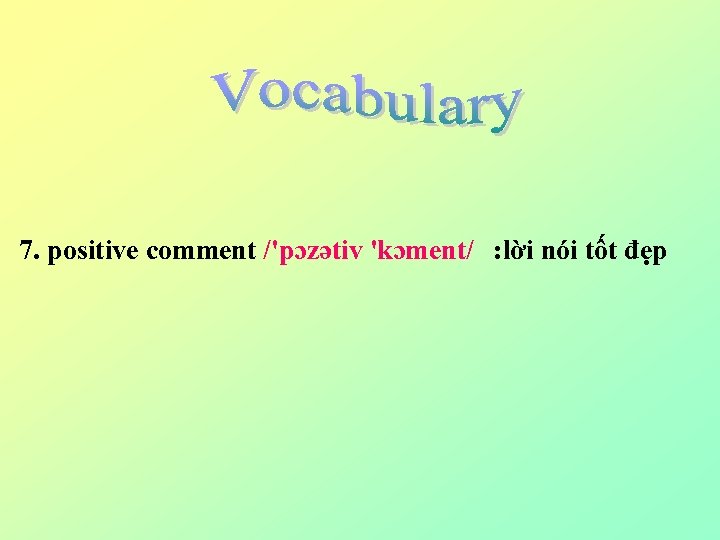 Vocabulary

7. positive comment /'pɔzətiv 'kɔment/ :lời nói tốt đẹp